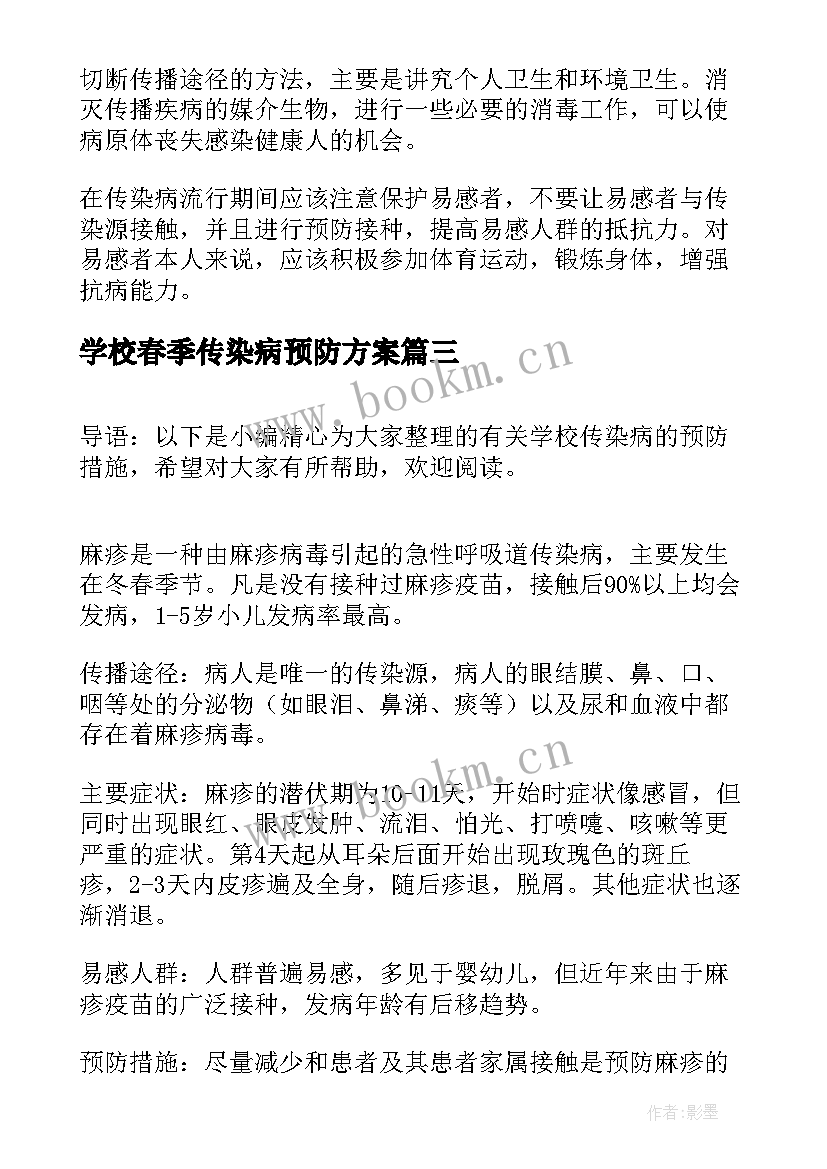 切断传播途径的方法，主要是讲究个人卫生和环境卫生。消灭传播疾病的媒介生物，进行一些必要的消毒工作，可以使病原体丧失感染健康人的机会。

在传染病流行期间应该注意保护易感者，不要让易感者与传染源接触，并且进行预防接种，提高易感人群的抵抗力。对易感者本人来说，应该积极参加体育运动，锻炼身体，增强抗病能力。

学校春季传染病预防方案篇三

www.bookm.cn

导语：以下是小编精心为大家整理的有关学校传染病的预防措施，希望对大家有所帮助，欢迎阅读。

麻疹是一种由麻疹病毒引起的急性呼吸道传染病，主要发生在冬春季节。凡是没有接种过麻疹疫苗，接触后90%以上均会发病，1-5岁小儿发病率最高。

传播途径：病人是唯一的传染源，病人的眼结膜、鼻、口、咽等处的分泌物（如眼泪、鼻涕、痰等）以及尿和血液中都存在着麻疹病毒。

www.bookm.cn

主要症状：麻疹的潜伏期为10-11天，开始时症状像感冒，但同时出现眼红、眼皮发肿、流泪、怕光、打喷嚏、咳嗽等更严重的症状。第4天起从耳朵后面开始出现玫瑰色的斑丘疹，2-3天内皮疹遍及全身，随后疹退，脱屑。其他症状也逐渐消退。

易感人群：人群普遍易感，多见于婴幼儿，但近年来由于麻疹疫苗的广泛接种，发病年龄有后移趋势。

预防措施：尽量减少和患者及其患者家属接触是预防麻疹的

作者:影墨